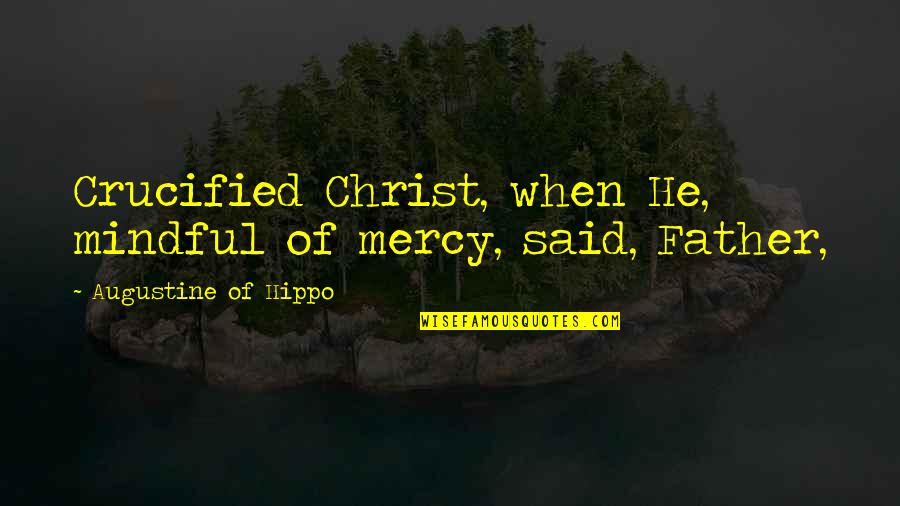 Crucified Christ, when He, mindful of mercy, said, Father,

~ Augustine of Hippo

WISEFAMOUSQUOTES.COM